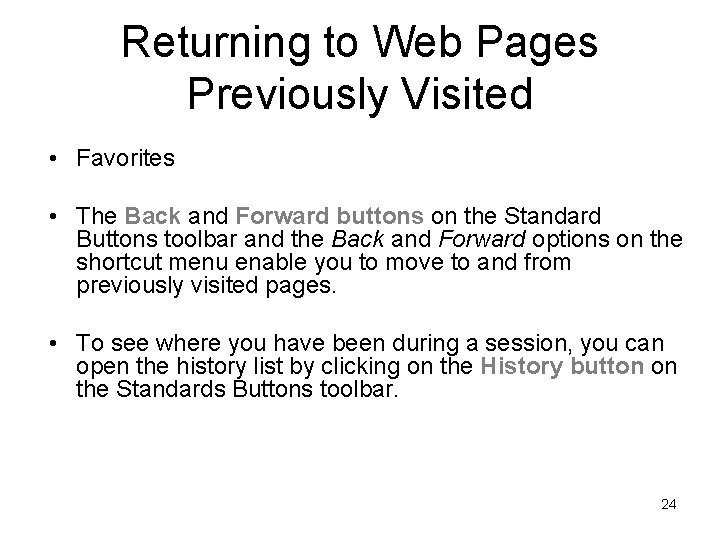 Returning to Web Pages Previously Visited

• Favorites

• The Back and Forward buttons on the Standard Buttons toolbar and the Back and Forward options on the shortcut menu enable you to move to and from previously visited pages.

• To see where you have been during a session, you can open the history list by clicking on the History button on the Standards Buttons toolbar.

24